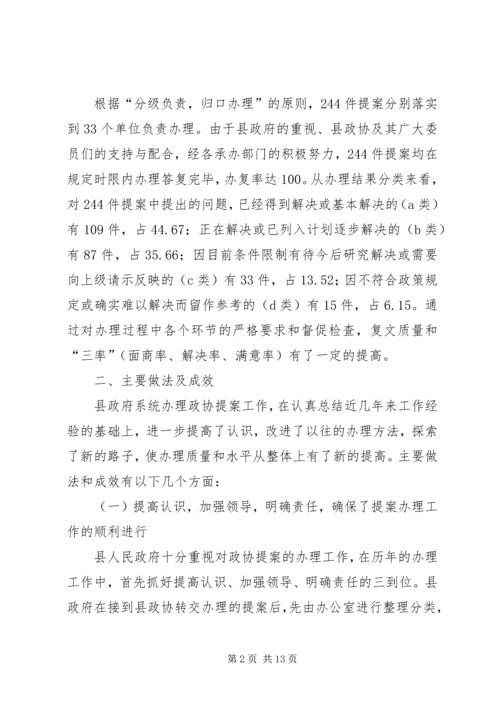 根据“分级负责，归口办理”的原则，244件提案分别落实到33个单位负责办理。由于县政府的重视、县政协及其广大委员们的支持与配合，经各承办部门的积极努力，244件提案均在规定时限内办理答复完毕，办复率达100。从办理结果分类来看，对244件提案中提出的问题，已经得到解决或基本解决的（a类）有109件，占44.67；正在解决或已列入计划逐步解决的（b类）有87件，占35.66；因目前条件限制有待今后研究解决或需要向上级请示反映的（c类）有33件，占13.52；因不符合政策规定或确实难以解决而留作参考的（d类）有15件，占6.15。通过对办理过程中各个环节的严格要求和督促检查，复文质量和“三率”（面商率、解决率、满意率）有了一定的提高。

二、主要做法及成效

县政府系统办理政协提案工作，在认真总结近几年来工作经验的基础上，进一步提高了认识，改进了以往的办理方法，探索了新的路子，使办理质量和水平从整体上有了新的提高。主要做法和成效有以下几个方面：

（一）提高认识，加强领导，明确责任，确保了提案办理工作的顺利进行

县人民政府十分重视对政协提案的办理工作，在历年的办理工作中，首先抓好提高认识、加强领导、明确责任的三到位。县政府在接到县政协转交办理的提案后，先由办公室进行整理分类，

第2页 共13页